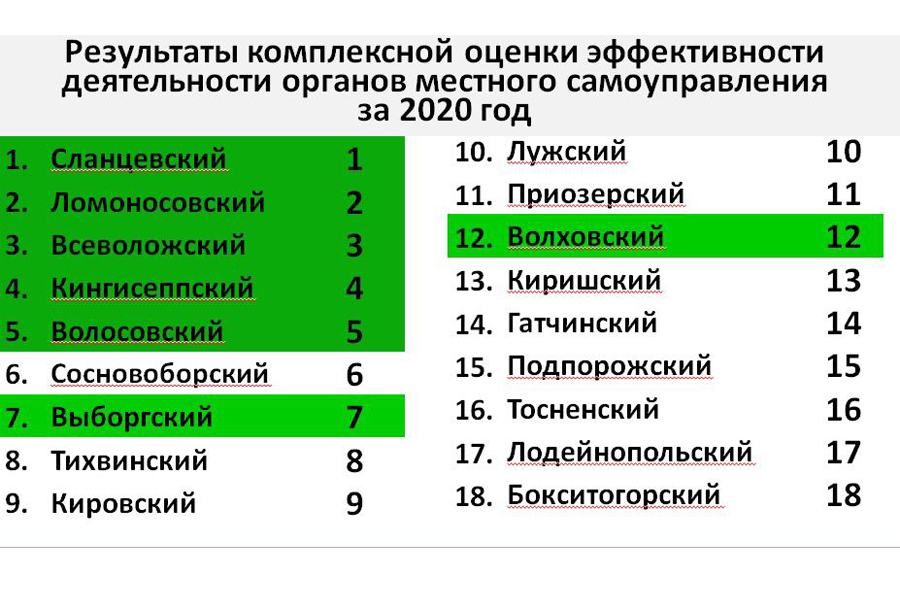 Результаты комплексной оценки эффективности деятельности органов местного самоуправления за 2020 год

1. Сланцевский 1
2. Ломоносовский 2
3. Всеволожский 3
4. Кингисеппский 4
5. Волосовский 5
6. Сосновоборский 6
7. Выборгский 7
8. Тихвинский 8
9. Кировский 9

10. Лужский 10
11. Приозерский 11
12. Волховский 12
13. Киришский 13
14. Гатчинский 14
15. Подпорожский 15
16. Тосненский 16
17. Лодейнопольский 17
18. Бокситогорский 18